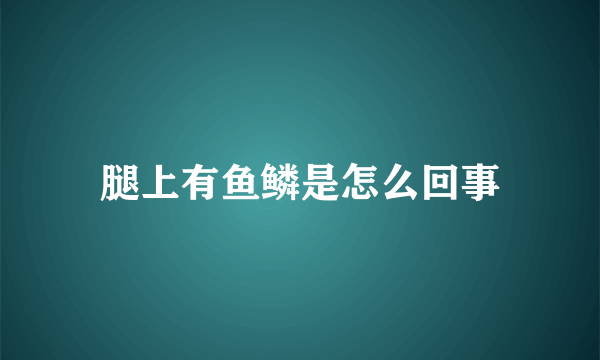 腿上有鱼鳞是怎么回事